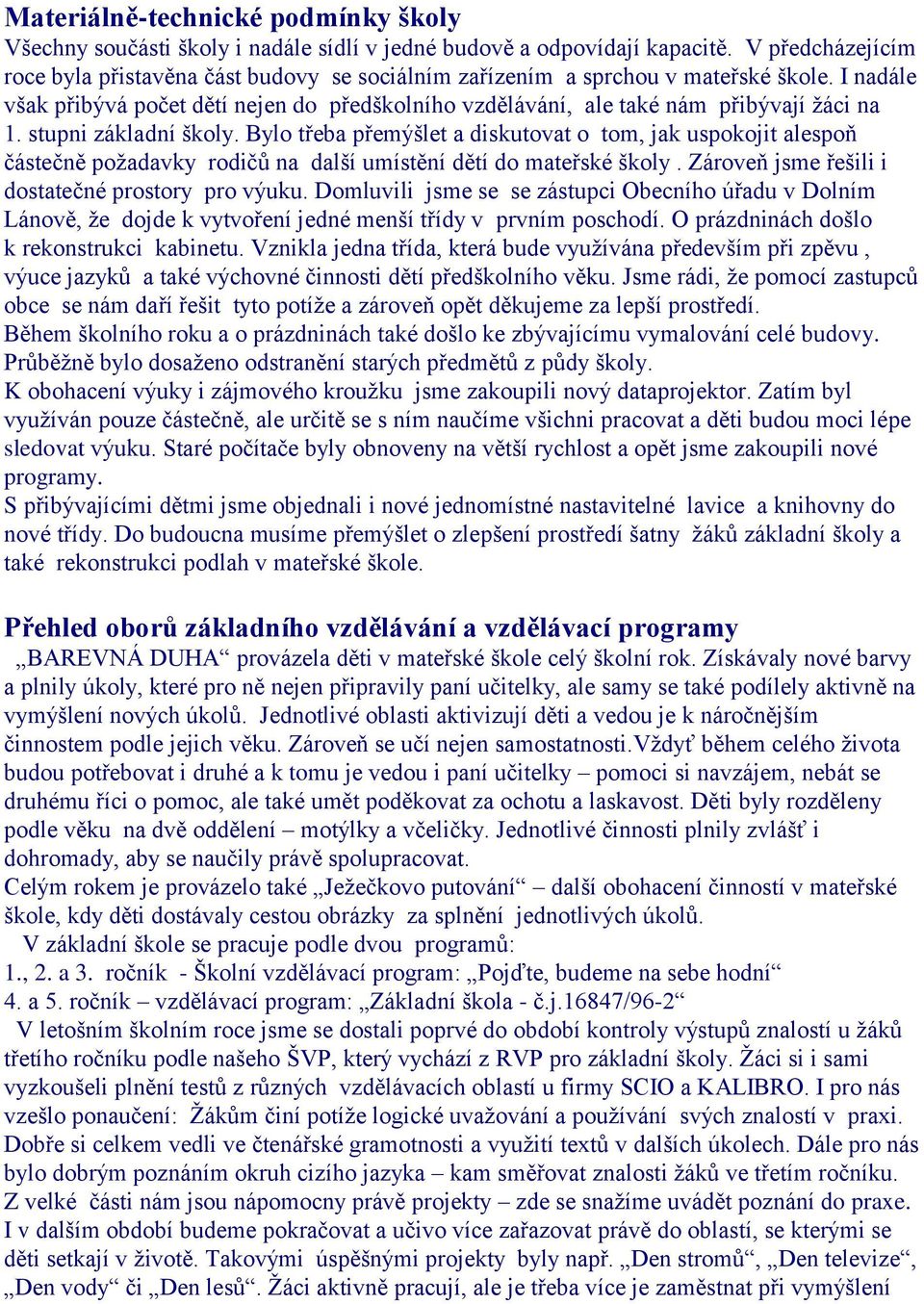 Materiálně-technické podmínky školy
Všechny součásti školy i nadále sídlí v jedné budově a odpovídají kapacitě. V předcházejícím roce byla přistavěna část budovy se sociálním zařízením a sprchou v mateřské škole. I nadále však přibývá počet dětí nejen do předškolního vzdělávání, ale také nám přibývají žáci na 1. stupni základní školy. Bylo třeba přemýšlet a diskutovat o tom, jak uspokojit alespoň částečně požadavky rodičů na další umístění dětí do mateřské školy . Zároveň jsme řešili i dostatečné prostory pro výuku. Domluvili jsme se se zástupci Obecního úřadu v Dolním Lánově, že dojde k vytvoření jedné menší třídy v prvním poschodí. O prázdninách došlo k rekonstrukci kabinetu. Vznikla jedna třída, která bude využívána především při zpěvu , výuce jazyků a také výchovné činnosti dětí předškolního věku. Jsme rádi, že pomocí zastupců obce se nám daří řešit tyto potíže a zároveň opět děkujeme za lepší prostředí.
Během školního roku a o prázdninách také došlo ke zbývajícímu vymalování celé budovy. Průběžně bylo dosaženo odstranění starých předmětů z půdy školy.
K obohacení výuky i zájmového kroužku jsme zakoupili nový dataprojektor. Zatím byl využíván pouze částečně, ale určitě se s ním naučíme všichni pracovat a děti budou moci lépe sledovat výuku. Staré počítače byly obnoveny na větší rychlost a opět jsme zakoupili nové programy.
S přibývajícími dětmi jsme objednali i nové jednomístné nastavitelné lavice a knihovny do nové třídy. Do budoucna musíme přemýšlet o zlepšení prostředí šatny žáků základní školy a také rekonstrukci podlah v mateřské škole.

Přehled oborů základního vzdělávání a vzdělávací programy
„BAREVNÁ DUHA“ provázela děti v mateřské škole celý školní rok. Získávaly nové barvy a plnily úkoly, které pro ně nejen připravily paní učitelky, ale samy se také podílely aktivně na vymýšlení nových úkolů. Jednotlivé oblasti aktivizují děti a vedou je k náročnějším činnostem podle jejich věku. Zároveň se učí nejen samostatnosti.Vždyť během celého života budou potřebovat i druhé a k tomu je vedou i paní učitelky – pomoci si navzájem, nebát se druhému říci o pomoc, ale také umět poděkovat za ochotu a laskavost. Děti byly rozděleny podle věku na dvě oddělení – motýlky a včeličky. Jednotlivé činnosti plnily zvlášť i dohromady, aby se naučily právě spolupracovat.
Celým rokem je provázelo také „Ježečkovo putování“ – další obohacení činností v mateřské škole, kdy děti dostávaly cestou obrázky za splnění jednotlivých úkolů.
V základní škole se pracuje podle dvou programů:
1., 2. a 3. ročník - Školní vzdělávací program: „Pojďte, budeme na sebe hodní“
4. a 5. ročník – vzdělávací program: „Základní škola - č.j.16847/96-2“
V letošním školním roce jsme se dostali poprvé do období kontroly výstupů znalostí u žáků třetího ročníku podle našeho ŠVP, který vychází z RVP pro základní školy. Žáci si i sami vyzkoušeli plnění testů z různých vzdělávacích oblastí u firmy SCIO a KALIBRO. I pro nás vzešlo ponaučení: Žákům činí potíže logické uvažování a používání svých znalostí v praxi. Dobře si celkem vedli ve čtenářské gramotnosti a využití textů v dalších úkolech. Dále pro nás bylo dobrým poznáním okruh cizího jazyka – kam směřovat znalosti žáků ve třetím ročníku. Z velké části nám jsou nápomocny právě projekty – zde se snažíme uvádět poznání do praxe. I v dalším období budeme pokračovat a učivo více zařazovat právě do oblastí, se kterými se děti setkají v životě. Takovými úspěšnými projekty byly např. „Den stromů“, „Den televize“, „Den vody“ či „Den lesů“. Žáci aktivně pracují, ale je třeba více je zaměstnat při vymýšlení